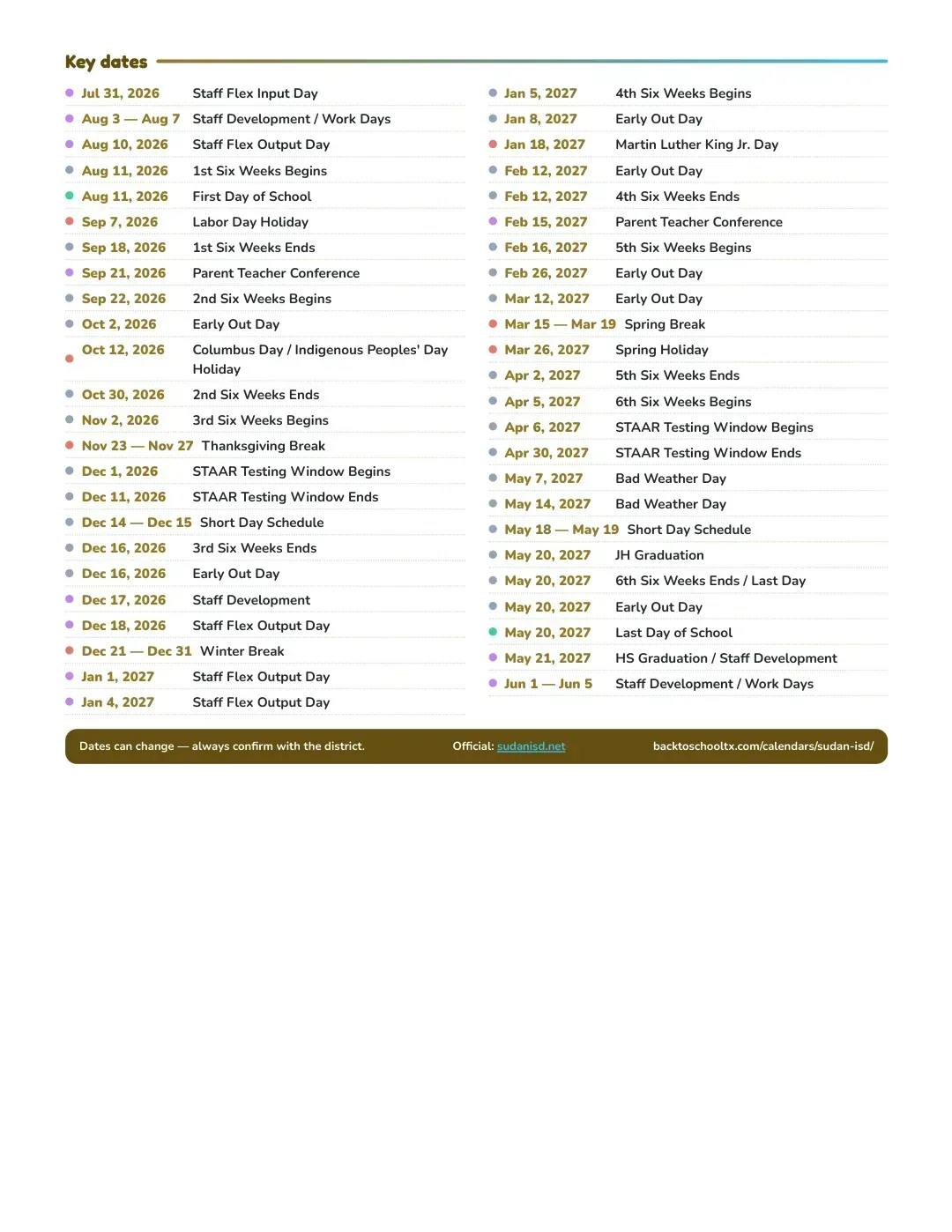 Key dates

• Jul 31, 2026 Staff Flex Input Day
• Aug 3 — Aug 7 Staff Development / Work Days
• Aug 10, 2026 Staff Flex Output Day
• Aug 11, 2026 1st Six Weeks Begins
• Aug 11, 2026 First Day of School
• Sep 7, 2026 Labor Day Holiday
• Sep 18, 2026 1st Six Weeks Ends
• Sep 21, 2026 Parent Teacher Conference
• Sep 22, 2026 2nd Six Weeks Begins
• Oct 2, 2026 Early Out Day
• Oct 12, 2026 Columbus Day / Indigenous Peoples' Day Holiday
• Oct 30, 2026 2nd Six Weeks Ends
• Nov 2, 2026 3rd Six Weeks Begins
• Nov 23 — Nov 27 Thanksgiving Break
• Dec 1, 2026 STAAR Testing Window Begins
• Dec 11, 2026 STAAR Testing Window Ends
• Dec 14 — Dec 15 Short Day Schedule
• Dec 16, 2026 3rd Six Weeks Ends
• Dec 16, 2026 Early Out Day
• Dec 17, 2026 Staff Development
• Dec 18, 2026 Staff Flex Output Day
• Dec 21 — Dec 31 Winter Break
• Jan 1, 2027 Staff Flex Output Day
• Jan 4, 2027 Staff Flex Output Day

• Jan 5, 2027 4th Six Weeks Begins
• Jan 8, 2027 Early Out Day
• Jan 18, 2027 Martin Luther King Jr. Day
• Feb 12, 2027 Early Out Day
• Feb 12, 2027 4th Six Weeks Ends
• Feb 15, 2027 Parent Teacher Conference
• Feb 16, 2027 5th Six Weeks Begins
• Feb 26, 2027 Early Out Day
• Mar 12, 2027 Early Out Day
• Mar 15 — Mar 19 Spring Break
• Mar 26, 2027 Spring Holiday
• Apr 2, 2027 5th Six Weeks Ends
• Apr 5, 2027 6th Six Weeks Begins
• Apr 6, 2027 STAAR Testing Window Begins
• Apr 30, 2027 STAAR Testing Window Ends
• May 7, 2027 Bad Weather Day
• May 14, 2027 Bad Weather Day
• May 18 — May 19 Short Day Schedule
• May 20, 2027 JH Graduation
• May 20, 2027 6th Six Weeks Ends / Last Day
• May 20, 2027 Early Out Day
• May 20, 2027 Last Day of School
• May 21, 2027 HS Graduation / Staff Development
• Jun 1 — Jun 5 Staff Development / Work Days

Dates can change — always confirm with the district. Official: sudanisd.net backtoschooltx.com/calendars/sudan-isd/